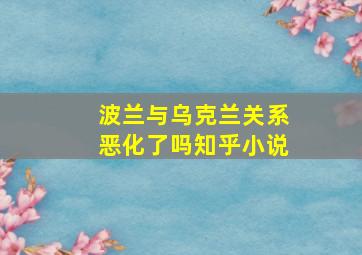 波兰与乌克兰关系恶化了吗知乎小说